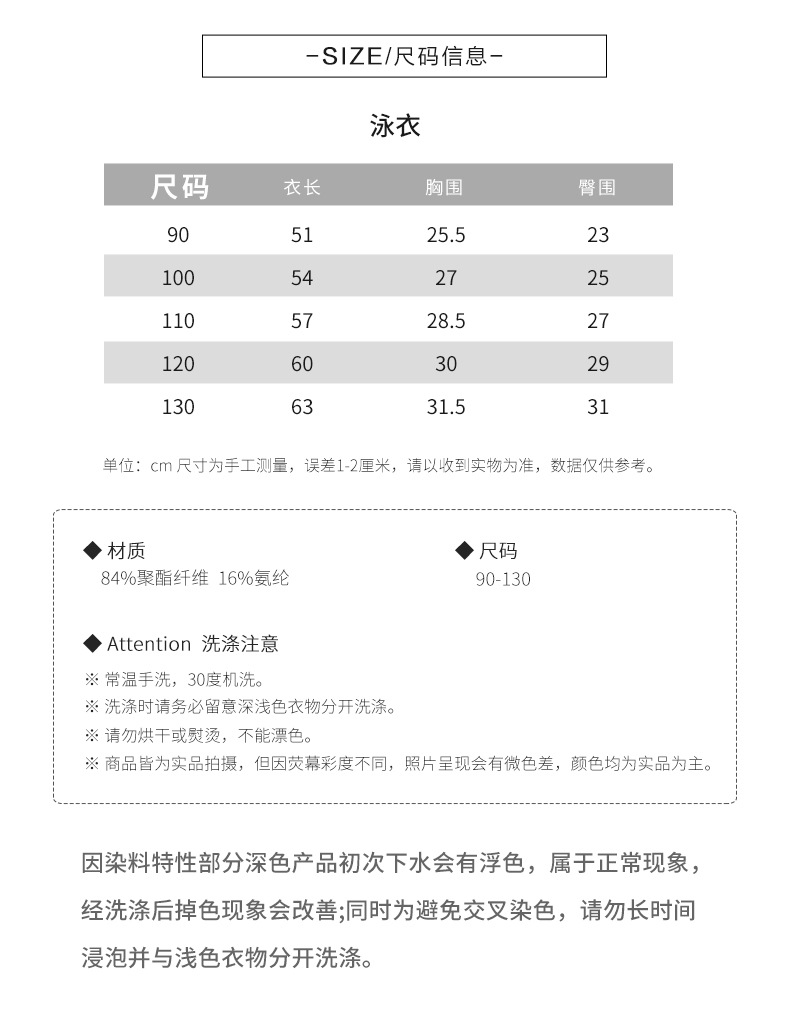 -SIZE/尺码信息-

泳衣

| 尺码 | 衣长 | 胸围 | 臀围 |
|---|---|---|---|
| 90 | 51 | 25.5 | 23 |
| 100 | 54 | 27 | 25 |
| 110 | 57 | 28.5 | 27 |
| 120 | 60 | 30 | 29 |
| 130 | 63 | 31.5 | 31 |

单位：cm 尺寸为手工测量，误差1-2厘米，请以收到实物为准，数据仅供参考。

◆ 材质
84%聚酯纤维 16%氨纶

◆ 尺码
90-130

◆ Attention 洗涤注意
※ 常温手洗，30度机洗。
※ 洗涤时请务必留意深浅色衣物分开洗涤。
※ 请勿烘干或熨烫，不能漂色。
※ 商品皆为实品拍摄，但因荧幕彩度不同，照片呈现会有微色差，颜色均为实品为主。

因染料特性部分深色产品初次下水会有浮色，属于正常现象，经洗涤后掉色现象会改善;同时为避免交叉染色，请勿长时间浸泡并与浅色衣物分开洗涤。